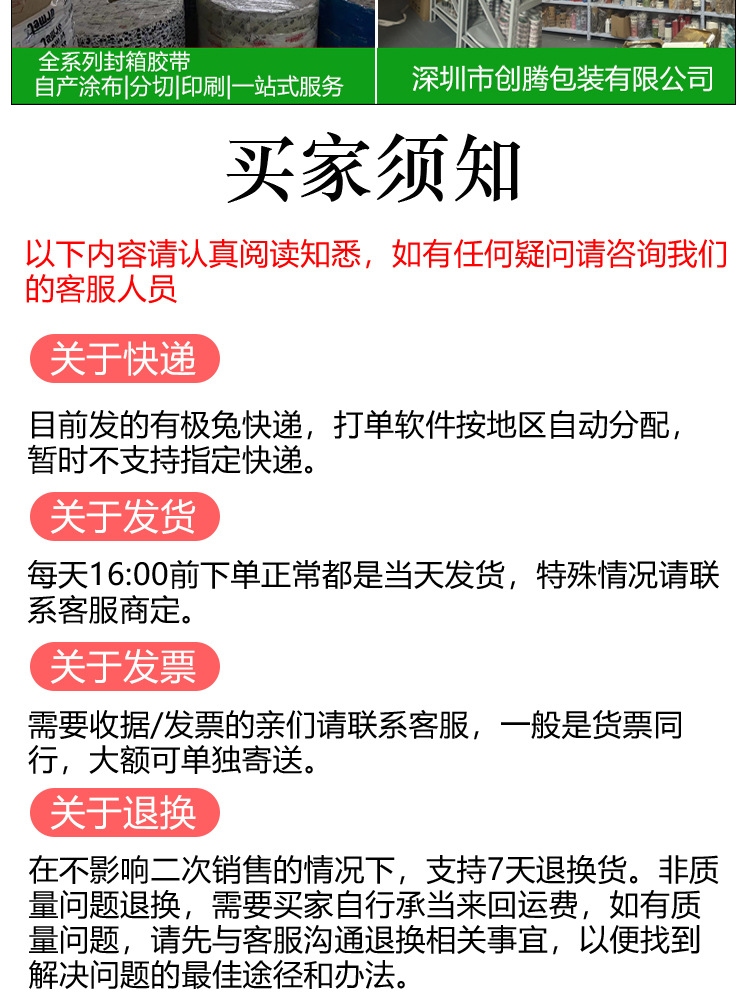 全系列封箱胶带
自产涂布|分切|印刷|一站式服务

深圳市创腾包装有限公司

买家须知

以下内容请认真阅读知悉，如有任何疑问请咨询我们的客服人员

关于快递

目前发的有极兔快递，打单软件按地区自动分配，暂时不支持指定快递。

关于发货

每天16:00前下单正常都是当天发货，特殊情况请联系客服商定。

关于发票

需要收据/发票的亲们请联系客服，一般是货票同行，大额可单独寄送。

关于退换

在不影响二次销售的情况下，支持7天退换货。非质量问题退换，需要买家自行承当来回运费，如有质量问题，请先与客服沟通退换相关事宜，以便找到解决问题的最佳途径和办法。